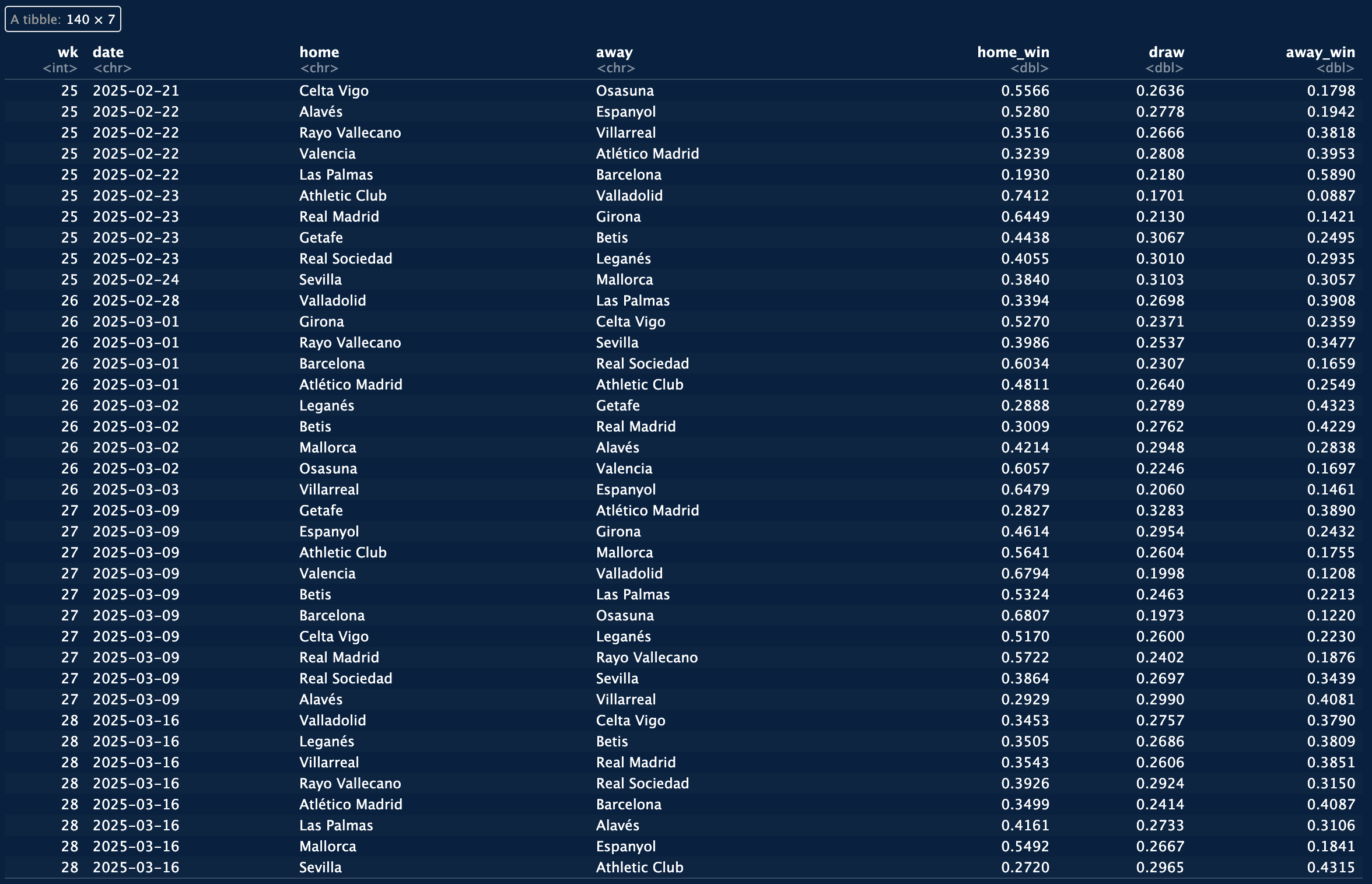 A tibble: 140 × 7

| wk <int> | date <chr> | home <chr> | away <chr> | home_win <dbl> | draw <dbl> | away_win <dbl> |
|---|---|---|---|---|---|---|
| 25 | 2025-02-21 | Celta Vigo | Osasuna | 0.5566 | 0.2636 | 0.1798 |
| 25 | 2025-02-22 | Alavés | Espanyol | 0.5280 | 0.2778 | 0.1942 |
| 25 | 2025-02-22 | Rayo Vallecano | Villarreal | 0.3516 | 0.2666 | 0.3818 |
| 25 | 2025-02-22 | Valencia | Atlético Madrid | 0.3239 | 0.2808 | 0.3953 |
| 25 | 2025-02-22 | Las Palmas | Barcelona | 0.1930 | 0.2180 | 0.5890 |
| 25 | 2025-02-23 | Athletic Club | Valladolid | 0.7412 | 0.1701 | 0.0887 |
| 25 | 2025-02-23 | Real Madrid | Girona | 0.6449 | 0.2130 | 0.1421 |
| 25 | 2025-02-23 | Getafe | Betis | 0.4438 | 0.3067 | 0.2495 |
| 25 | 2025-02-23 | Real Sociedad | Leganés | 0.4055 | 0.3010 | 0.2935 |
| 25 | 2025-02-24 | Sevilla | Mallorca | 0.3840 | 0.3103 | 0.3057 |
| 26 | 2025-02-28 | Valladolid | Las Palmas | 0.3394 | 0.2698 | 0.3908 |
| 26 | 2025-03-01 | Girona | Celta Vigo | 0.5270 | 0.2371 | 0.2359 |
| 26 | 2025-03-01 | Rayo Vallecano | Sevilla | 0.3986 | 0.2537 | 0.3477 |
| 26 | 2025-03-01 | Barcelona | Real Sociedad | 0.6034 | 0.2307 | 0.1659 |
| 26 | 2025-03-01 | Atlético Madrid | Athletic Club | 0.4811 | 0.2640 | 0.2549 |
| 26 | 2025-03-02 | Leganés | Getafe | 0.2888 | 0.2789 | 0.4323 |
| 26 | 2025-03-02 | Betis | Real Madrid | 0.3009 | 0.2762 | 0.4229 |
| 26 | 2025-03-02 | Mallorca | Alavés | 0.4214 | 0.2948 | 0.2838 |
| 26 | 2025-03-02 | Osasuna | Valencia | 0.6057 | 0.2246 | 0.1697 |
| 26 | 2025-03-03 | Villarreal | Espanyol | 0.6479 | 0.2060 | 0.1461 |
| 27 | 2025-03-09 | Getafe | Atlético Madrid | 0.2827 | 0.3283 | 0.3890 |
| 27 | 2025-03-09 | Espanyol | Girona | 0.4614 | 0.2954 | 0.2432 |
| 27 | 2025-03-09 | Athletic Club | Mallorca | 0.5641 | 0.2604 | 0.1755 |
| 27 | 2025-03-09 | Valencia | Valladolid | 0.6794 | 0.1998 | 0.1208 |
| 27 | 2025-03-09 | Betis | Las Palmas | 0.5324 | 0.2463 | 0.2213 |
| 27 | 2025-03-09 | Barcelona | Osasuna | 0.6807 | 0.1973 | 0.1220 |
| 27 | 2025-03-09 | Celta Vigo | Leganés | 0.5170 | 0.2600 | 0.2230 |
| 27 | 2025-03-09 | Real Madrid | Rayo Vallecano | 0.5722 | 0.2402 | 0.1876 |
| 27 | 2025-03-09 | Real Sociedad | Sevilla | 0.3864 | 0.2697 | 0.3439 |
| 27 | 2025-03-09 | Alavés | Villarreal | 0.2929 | 0.2990 | 0.4081 |
| 28 | 2025-03-16 | Valladolid | Celta Vigo | 0.3453 | 0.2757 | 0.3790 |
| 28 | 2025-03-16 | Leganés | Betis | 0.3505 | 0.2686 | 0.3809 |
| 28 | 2025-03-16 | Villarreal | Real Madrid | 0.3543 | 0.2606 | 0.3851 |
| 28 | 2025-03-16 | Rayo Vallecano | Real Sociedad | 0.3926 | 0.2924 | 0.3150 |
| 28 | 2025-03-16 | Atlético Madrid | Barcelona | 0.3499 | 0.2414 | 0.4087 |
| 28 | 2025-03-16 | Las Palmas | Alavés | 0.4161 | 0.2733 | 0.3106 |
| 28 | 2025-03-16 | Mallorca | Espanyol | 0.5492 | 0.2667 | 0.1841 |
| 28 | 2025-03-16 | Sevilla | Athletic Club | 0.2720 | 0.2965 | 0.4315 |